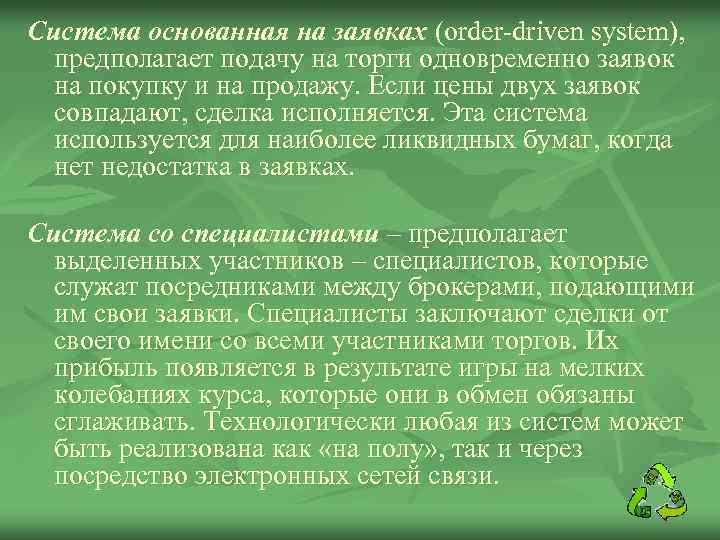 Система основанная на заявках (order-driven system), предполагает подачу на торги одновременно заявок на покупку и на продажу. Если цены двух заявок совпадают, сделка исполняется. Эта система используется для наиболее ликвидных бумаг, когда нет недостатка в заявках.

Система со специалистами – предполагает выделенных участников – специалистов, которые служат посредниками между брокерами, подающими им свои заявки. Специалисты заключают сделки от своего имени со всеми участниками торгов. Их прибыль появляется в результате игры на мелких колебаниях курса, которые они в обмен обязаны сглаживать. Технологически любая из систем может быть реализована как «на полу», так и через посредство электронных сетей связи.